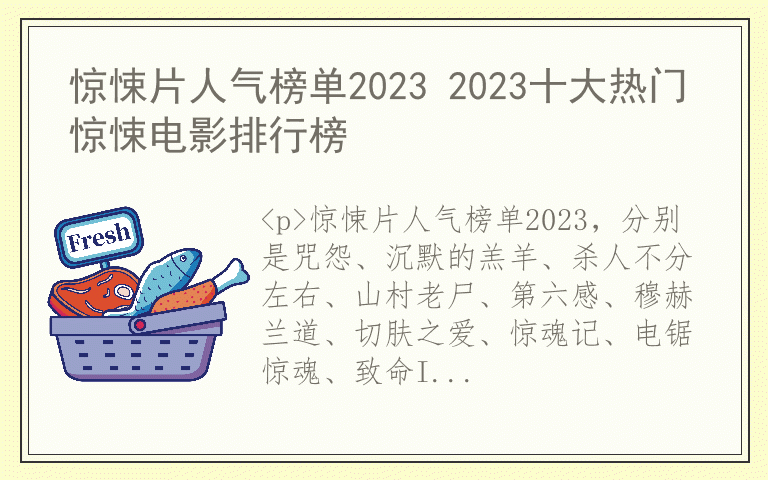 惊悚片人气榜单2023 2023十大热门惊悚电影排行榜

Fresh

<p>惊悚片人气榜单2023，分别是咒怨、沉默的羔羊、杀人不分左右、山村老尸、第六感、穆赫兰道、切肤之爱、惊魂记、电锯惊魂、致命I...